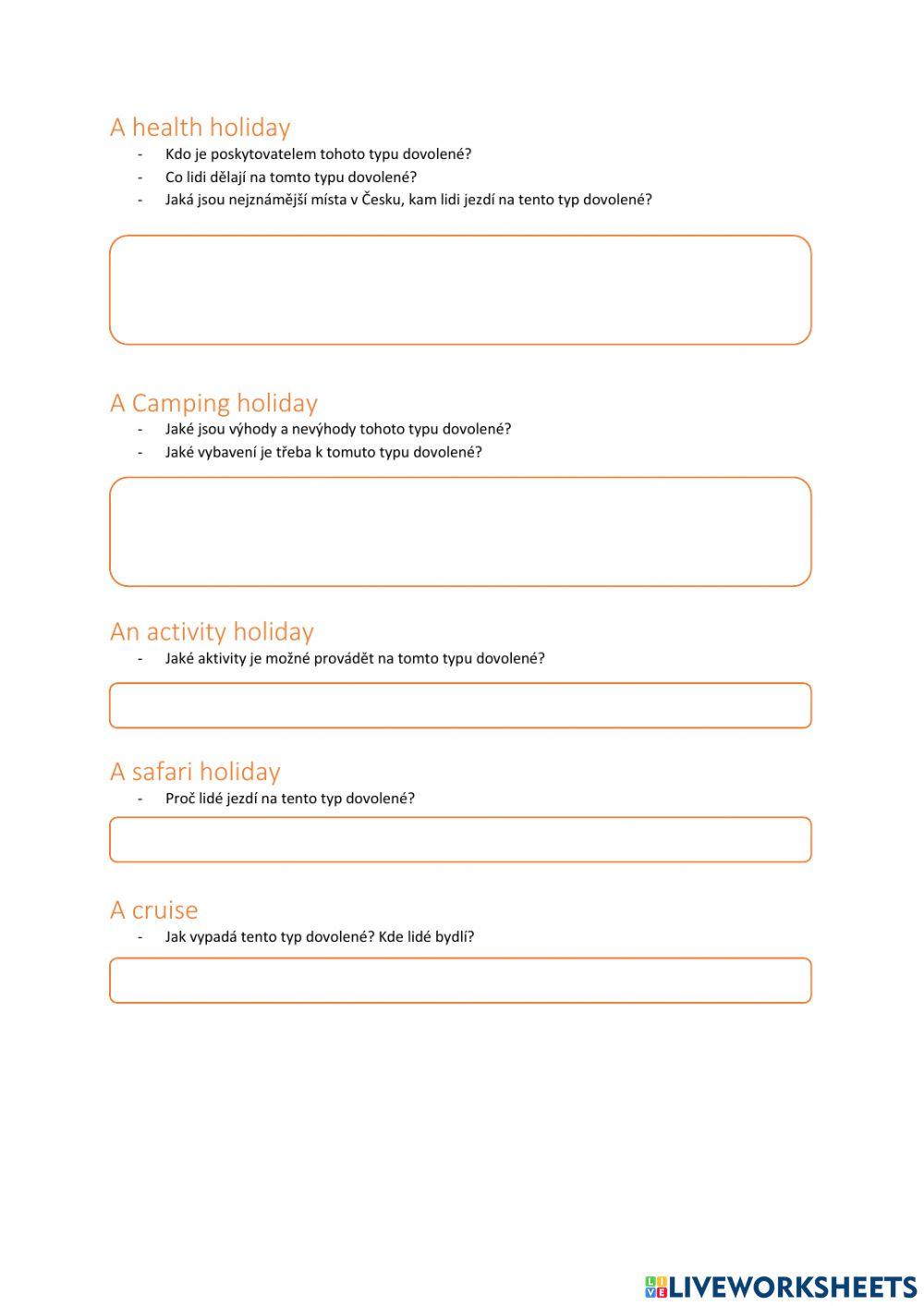 A health holiday

- Kdo je poskytovatelem tohoto typu dovolené?
- Co lidi dělají na tomto typu dovolené?
- Jaká jsou nejznámější místa v Česku, kam lidi jezdí na tento typ dovolené?

A Camping holiday

- Jaké jsou výhody a nevýhody tohoto typu dovolené?
- Jaké vybavení je třeba k tomuto typu dovolené?

An activity holiday

- Jaké aktivity je možné provádět na tomto typu dovolené?

A safari holiday

- Proč lidé jezdí na tento typ dovolené?

A cruise

- Jak vypadá tento typ dovolené? Kde lidé bydlí?

LIVEWORKSHEETS